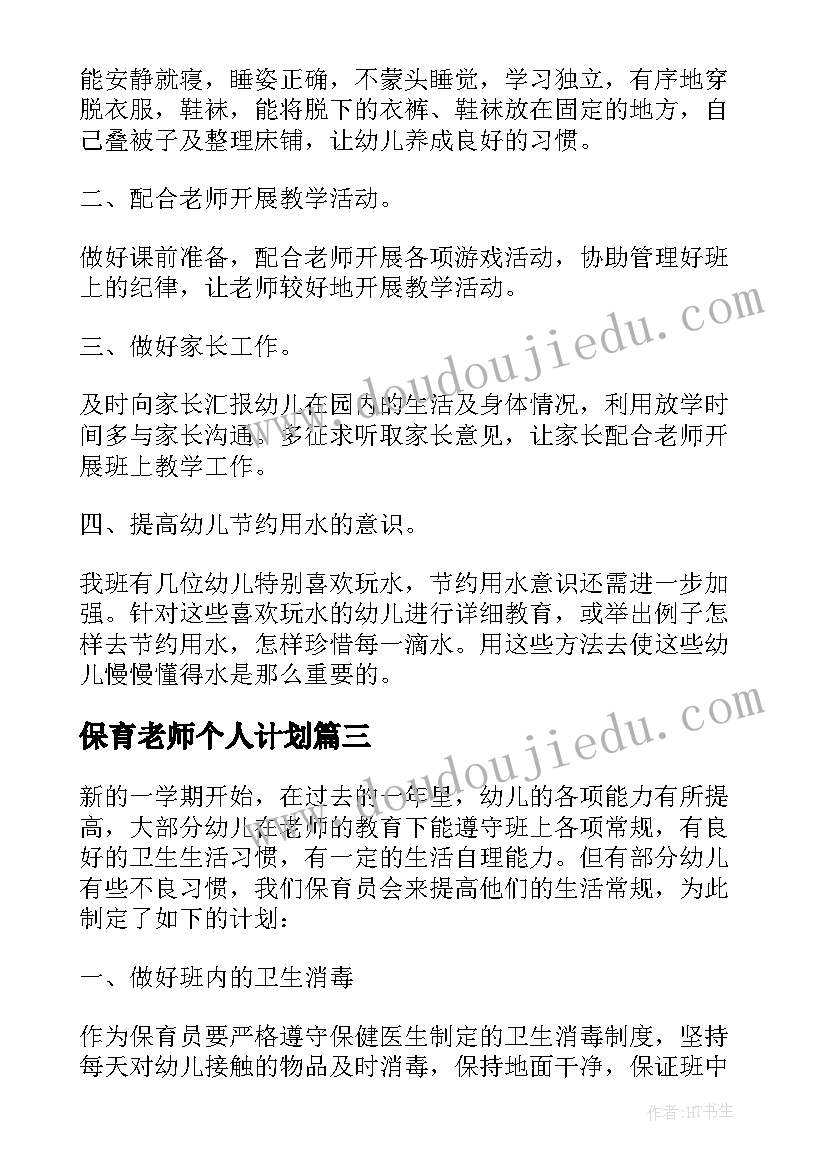 能安静就寝，睡姿正确，不蒙头睡觉，学习独立，有序地穿脱衣服，鞋袜，能将脱下的衣裤、鞋袜放在固定的地方，自己叠被子及整理床铺，让幼儿养成良好的习惯。

二、配合老师开展教学活动。

做好课前准备，配合老师开展各项游戏活动，协助管理好班上的纪律，让老师较好地开展教学活动。

三、做好家长工作。

及时向家长汇报幼儿在园内的生活及身体情况，利用放学时间多与家长沟通，多征求听取家长意见，让家长配合老师开展班上教学工作。

四、提高幼儿节约用水的意识。

我班有几位幼儿特别喜欢玩水，节约用水意识还需进一步加强。针对这些喜欢玩水的幼儿进行详细教育，或举出例子怎样去节约用水，怎样珍惜每一滴水。用这些方法去使这些幼儿慢慢懂得水是那么重要的。

保育老师个人计划篇三

新的一学期开始，在过去的一年里，幼儿的各项能力有所提高，大部分幼儿在老师的教育下能遵守班上各项常规，有良好的卫生生活习惯，有一定的生活自理能力。但有部分幼儿有些不良习惯，我们保育员会来提高他们的生活常规，为此制定了如下的计划：

一、做好班内的卫生消毒

作为保育员要严格遵守保健医生制定的卫生消毒制度，坚持每天对幼儿接触的物品及时消毒，保持地面干净，保证班中

www.doudoujiedu.com

www.doudoujiedu.com

作者：HT书生